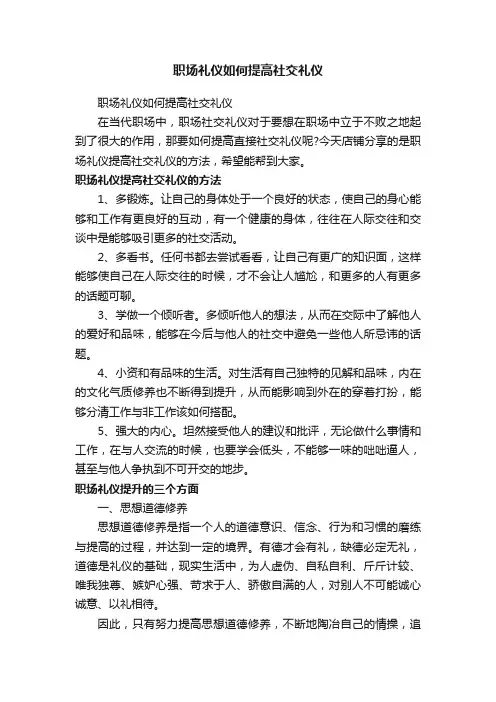 职场礼仪如何提高社交礼仪

职场礼仪如何提高社交礼仪

在当代职场中，职场社交礼仪对于要想在职场中立于不败之地起到了很大的作用，那要如何提高直接社交礼仪呢?今天店铺分享的是职场礼仪提高社交礼仪的方法，希望能帮到大家。

职场礼仪提高社交礼仪的方法

1、多锻炼。让自己的身体处于一个良好的状态，使自己的身心能够和工作有更良好的互动，有一个健康的身体，往往在人际交往和交谈中是能够吸引更多的社交活动。

2、多看书。任何书都去尝试看看，让自己有更广的知识面，这样能够使自己在人际交往的时候，才不会让人尴尬，和更多的人有更多的话题可聊。

3、学做一个倾听者。多倾听他人的想法，从而在交际中了解他人的爱好和品味，能够在今后与他人的社交中避免一些他人所忌讳的话题。

4、小资和有品味的生活。对生活有自己独特的见解和品味，内在的文化气质修养也不断得到提升，从而能影响到外在的穿着打扮，能够分清工作与非工作该如何搭配。

5、强大的内心。坦然接受他人的建议和批评，无论做什么事情和工作，在与人交流的时候，也要学会低头，不能够一味的咄咄逼人，甚至与他人争执到不可开交的地步。

职场礼仪提升的三个方面

一、思想道德修养

思想道德修养是指一个人的道德意识、信念、行为和习惯的磨练与提高的过程，并达到一定的境界。有德才会有礼，缺德必定无礼，道德是礼仪的基础，现实生活中，为人虚伪、自私自利、斤斤计较、唯我独尊、嫉妒心强、苛求于人、骄傲自满的人，对别人不可能诚心诚意、以礼相待。

因此，只有努力提高思想道德修养，不断地陶冶自己的情操，追